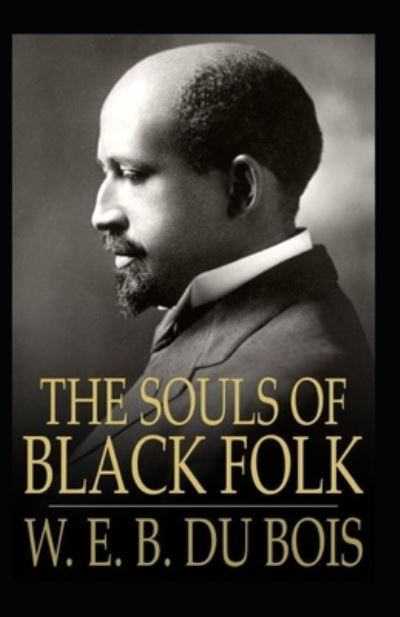 THE SOULS OF
BLACK FOLK

W. E. B. DU BOIS